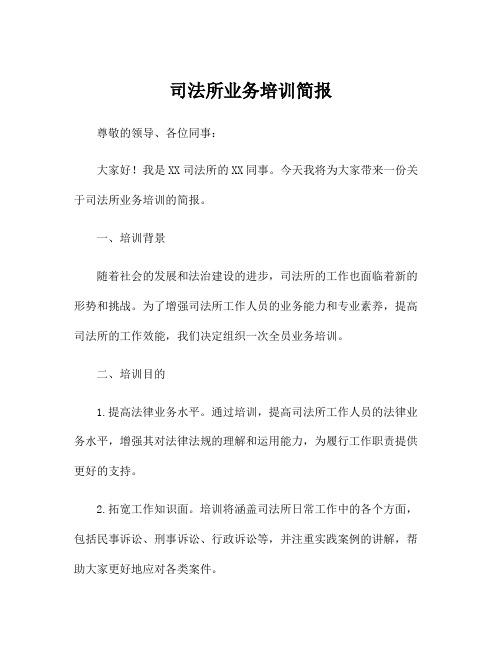 司法所业务培训简报

尊敬的领导、各位同事：

大家好！我是XX司法所的XX同事。今天我将为大家带来一份关于司法所业务培训的简报。

一、培训背景

随着社会的发展和法治建设的进步，司法所的工作也面临着新的形势和挑战。为了增强司法所工作人员的业务能力和专业素养，提高司法所的工作效能，我们决定组织一次全员业务培训。

二、培训目的

1.提高法律业务水平。通过培训，提高司法所工作人员的法律业务水平，增强其对法律法规的理解和运用能力，为履行工作职责提供更好的支持。

2.拓宽工作知识面。培训将涵盖司法所日常工作中的各个方面，包括民事诉讼、刑事诉讼、行政诉讼等，并注重实践案例的讲解，帮助大家更好地应对各类案件。